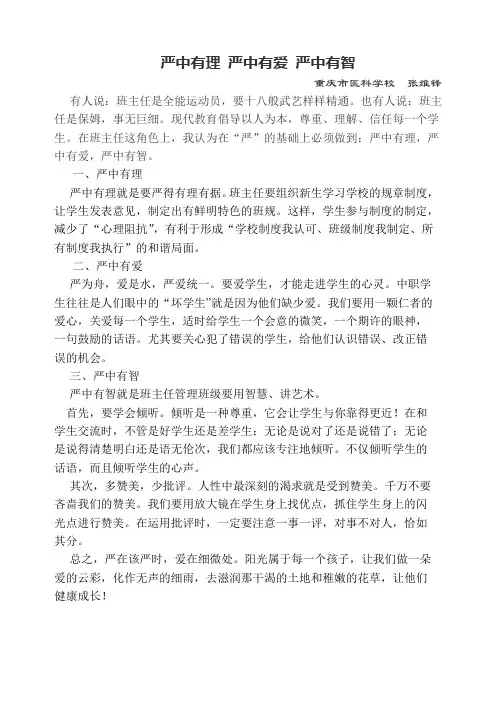 严中有理 严中有爱 严中有智

重庆市医科学校　张维锋

有人说：班主任是全能运动员，要十八般武艺样样精通。也有人说：班主任是保姆，事无巨细。现代教育倡导以人为本，尊重、理解、信任每一个学生。在班主任这角色上，我认为在“严”的基础上必须做到：严中有理，严中有爱，严中有智。

一、严中有理

严中有理就是要严得有理有据。班主任要组织新生学习学校的规章制度，让学生发表意见，制定出有鲜明特色的班规。这样，学生参与制度的制定，减少了“心理阻抗”，有利于形成“学校制度我认可、班级制度我制定、所有制度我执行”的和谐局面。

二、严中有爱

严为舟，爱是水，严爱统一。要爱学生，才能走进学生的心灵。中职学生往往是人们眼中的“坏学生”就是因为他们缺少爱。我们要用一颗仁者的爱心，关爱每一个学生，适时给学生一个会意的微笑，一个期许的眼神，一句鼓励的话语。尤其要关心犯了错误的学生，给他们认识错误、改正错误的机会。

三、严中有智

严中有智就是班主任管理班级要用智慧、讲艺术。

首先，要学会倾听。倾听是一种尊重，它会让学生与你靠得更近！在和学生交流时，不管是好学生还是差学生；无论是说对了还是说错了；无论是说得清楚明白还是语无伦次，我们都应该专注地倾听。不仅倾听学生的话语，而且倾听学生的心声。

其次，多赞美，少批评。人性中最深刻的渴求就是受到赞美。千万不要吝啬我们的赞美。我们要用放大镜在学生身上找优点，抓住学生身上的闪光点进行赞美。在运用批评时，一定要注意一事一评，对事不对人，恰如其分。

总之，严在该严时，爱在细微处。阳光属于每一个孩子，让我们做一朵爱的云彩，化作无声的细雨，去滋润那干渴的土地和稚嫩的花草，让他们健康成长！